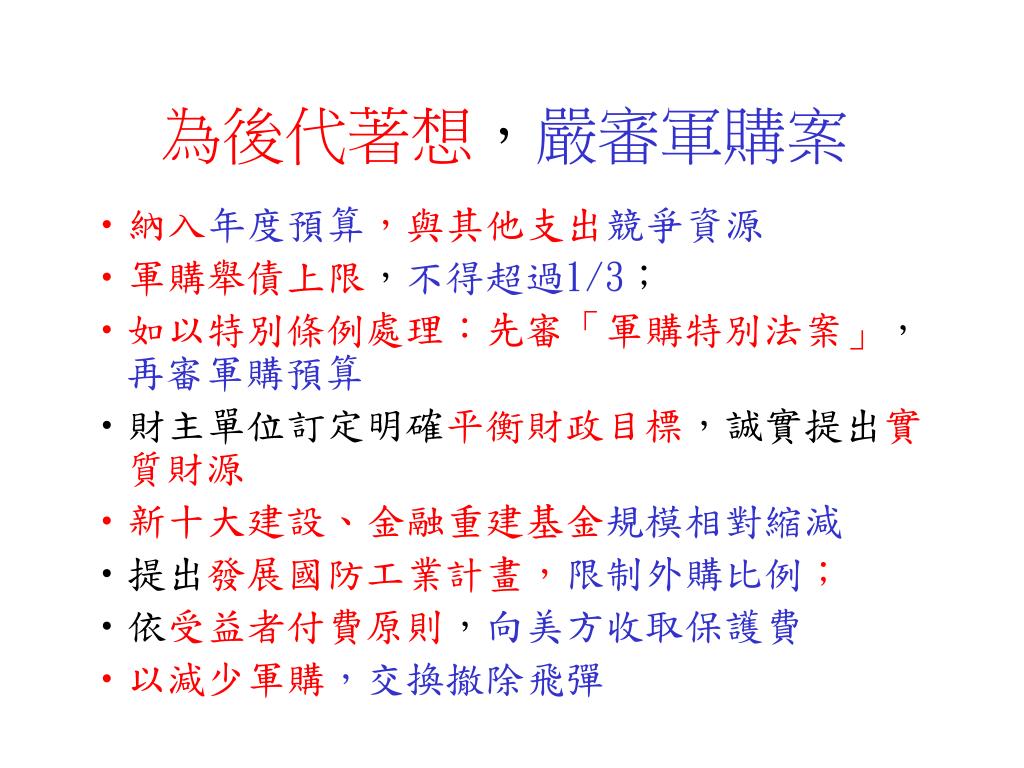 為後代著想，嚴審軍購案

• 納入年度預算，與其他支出競爭資源
• 軍購舉債上限，不得超過1/3；
• 如以特別條例處理：先審「軍購特別法案」，再審軍購預算
• 財主單位訂定明確平衡財政目標，誠實提出實質財源
• 新十大建設、金融重建基金規模相對縮減
• 提出發展國防工業計畫，限制外購比例；
• 依受益者付費原則，向美方收取保護費
• 以減少軍購，交換撤除飛彈